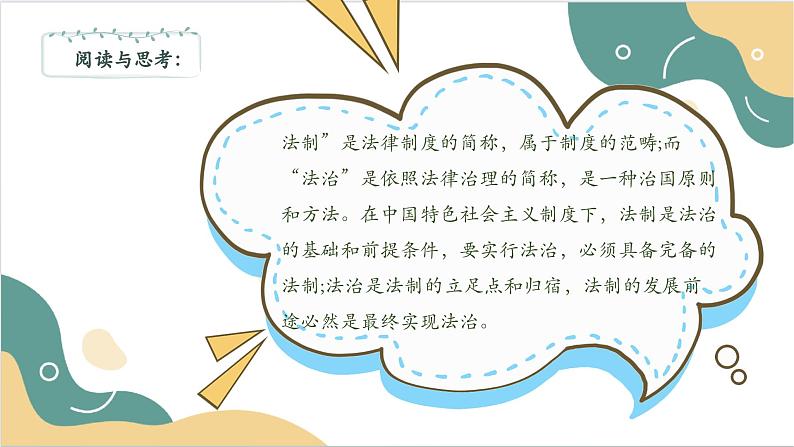 阅读与思考:

法制”是法律制度的简称，属于制度的范畴;而“法治”是依照法律治理的简称，是一种治国原则和方法。在中国特色社会主义制度下，法制是法治的基础和前提条件，要实行法治，必须具备完备的法制;法治是法制的立足点和归宿，法制的发展前途必然是最终实现法治。